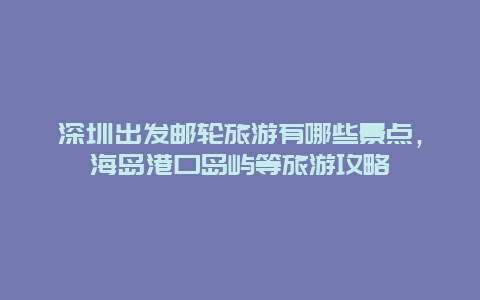 深圳出发邮轮旅游有哪些景点，海岛港口岛屿等旅游攻略